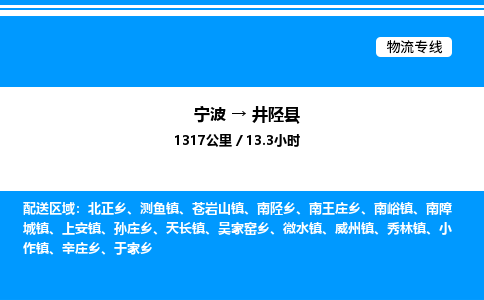 物流专线

宁波 → 井陉县
1317公里 / 13.3小时

配送区域：北正乡、测鱼镇、苍岩山镇、南陉乡、南王庄乡、南峪镇、南障城镇、上安镇、孙庄乡、天长镇、吴家窑乡、微水镇、威州镇、秀林镇、小作镇、辛庄乡、于家乡